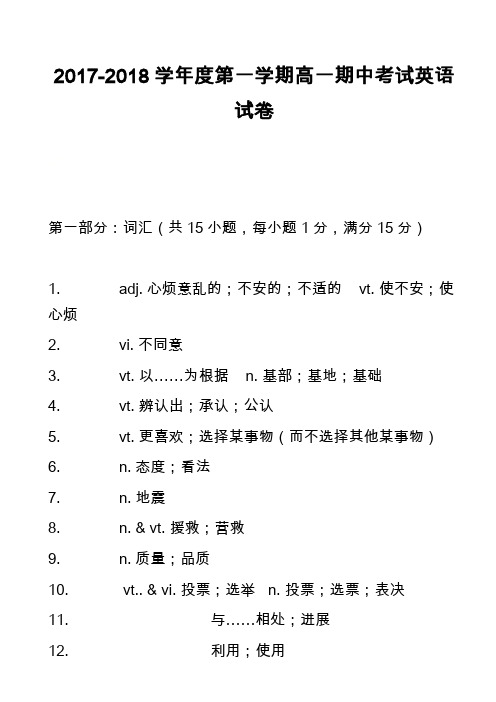 2017-2018 学年度第一学期高一期中考试英语试卷

第一部分：词汇（共 15 小题，每小题 1 分，满分 15 分）

1. adj. 心烦意乱的；不安的；不适的 vt. 使不安；使心烦

2. vi. 不同意

3. vt. 以……为根据 n. 基部；基地；基础

4. vt. 辨认出；承认；公认

5. vt. 更喜欢；选择某事物（而不选择其他某事物）

6. n. 态度；看法

7. n. 地震

8. n. & vt. 援救；营救

9. n. 质量；品质

10. vt.. & vi. 投票；选举 n. 投票；选票；表决

11. 与……相处；进展

12. 利用；使用